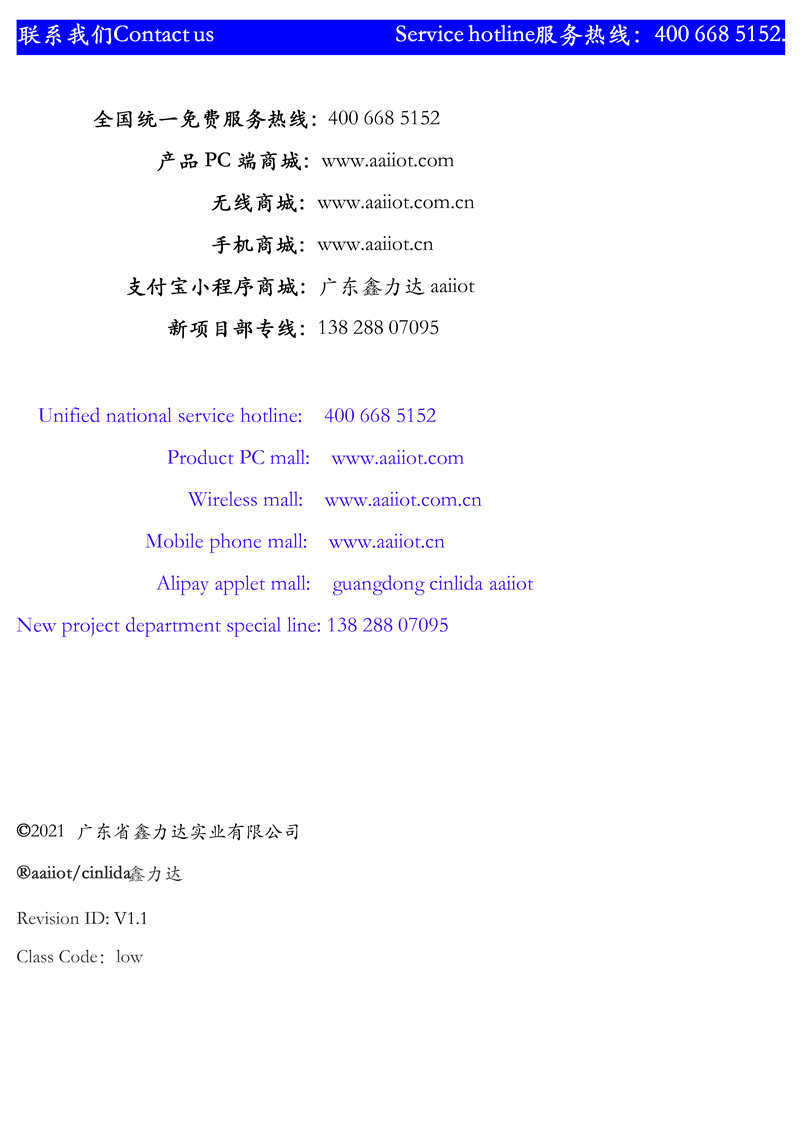 联系我们Contact us Service hotline服务热线：400 668 5152.

全国统一免费服务热线：400 668 5152
产品 PC 端商城：www.aaiiot.com
无线商城：www.aaiiot.com.cn
手机商城：www.aaiiot.cn
支付宝小程序商城：广东鑫力达 aaiiot
新项目部专线：138 288 07095

Unified national service hotline: 400 668 5152
Product PC mall: www.aaiiot.com
Wireless mall: www.aaiiot.com.cn
Mobile phone mall: www.aaiiot.cn
Alipay applet mall: guangdong cinlida aaiiot
New project department special line: 138 288 07095

©2021 广东省鑫力达实业有限公司
®aaiiot/cinlida鑫力达
Revision ID: V1.1
Class Code：low